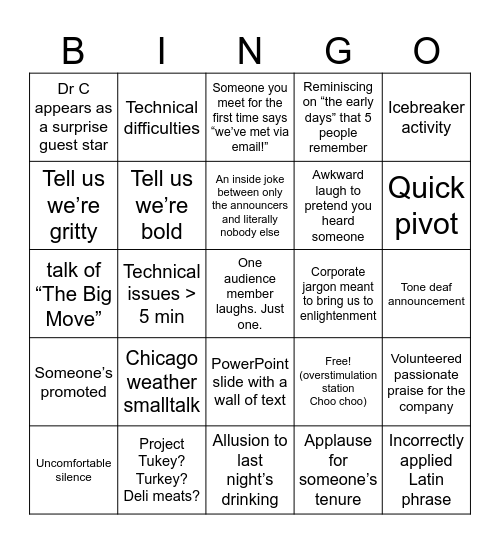 | B | I | N | G | O |
|---|---|---|---|---|
| Dr C appears as a surprise guest star | Technical difficulties | Someone you meet for the first time says “we’ve met via email!” | Reminiscing on “the early days” that 5 people remember | Icebreaker activity |
| Tell us we’re gritty | Tell us we’re bold | An inside joke between only the announcers and literally nobody else | Awkward laugh to pretend you heard someone | Quick pivot |
| talk of “The Big Move” | Technical issues > 5 min | One audience member laughs. Just one. | Corporate jargon meant to bring us to enlightenment | Tone deaf announcement |
| Someone’s promoted | Chicago weather smalltalk | PowerPoint slide with a wall of text | Free! (overstimulation station Choo choo) | Volunteered passionate praise for the company |
| Uncomfortable silence | Project Tukey? Turkey? Deli meats? | Allusion to last night’s drinking | Applause for someone’s tenure | Incorrectly applied Latin phrase |